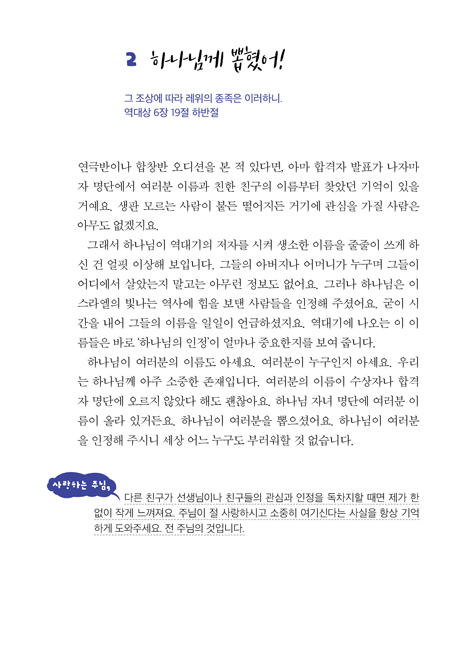 2 하나님께 뽑혔어!

그 조상에 따라 레위의 종족은 이러하니.
역대상 6장 19절 하반절

연극반이나 합창반 오디션을 본 적 있다면, 아마 합격자 발표가 나자마자 명단에서 여러분 이름과 친한 친구의 이름부터 찾았던 기억이 있을 거예요. 생판 모르는 사람이 붙든 떨어지든 거기에 관심을 가질 사람은 아무도 없겠지요.

그래서 하나님이 역대기의 저자를 시켜 생소한 이름을 줄줄이 쓰게 하신 건 얼핏 이상해 보입니다. 그들의 아버지나 어머니가 누구며 그들이 어디에서 살았는지 말고는 아무런 정보도 없어요. 그러나 하나님은 이스라엘의 빛나는 역사에 힘을 보탠 사람들을 인정해 주셨어요. 굳이 시간을 내어 그들의 이름을 일일이 언급하셨지요. 역대기에 나오는 이 이름들은 바로 '하나님의 인정'이 얼마나 중요한지를 보여 줍니다.

하나님이 여러분의 이름도 아세요. 여러분이 누구인지 아세요. 우리는 하나님께 아주 소중한 존재입니다. 여러분의 이름이 수상자나 합격자 명단에 오르지 않았다 해도 괜찮아요. 하나님 자녀 명단에 여러분 이름이 올라 있거든요. 하나님이 여러분을 뽑으셨어요. 하나님이 여러분을 인정해 주시니 세상 어느 누구도 부러워할 것 없습니다.

사랑하는 주님,
다른 친구가 선생님이나 친구들의 관심과 인정을 독차지할 때면 제가 한없이 작게 느껴져요. 주님이 절 사랑하시고 소중히 여기신다는 사실을 항상 기억하게 도와주세요. 전 주님의 것입니다.